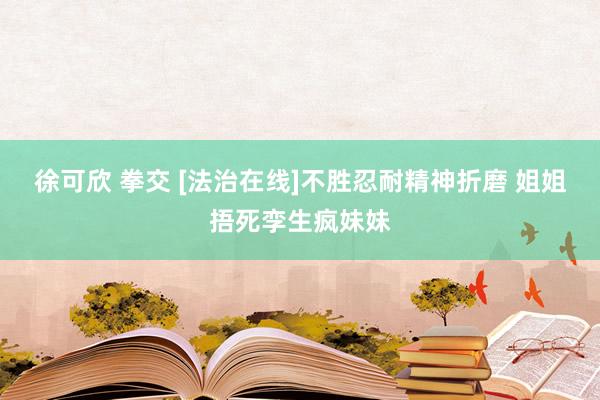 徐可欣 拳交 [法治在线]不胜忍耐精神折磨 姐姐捂死孪生疯妹妹